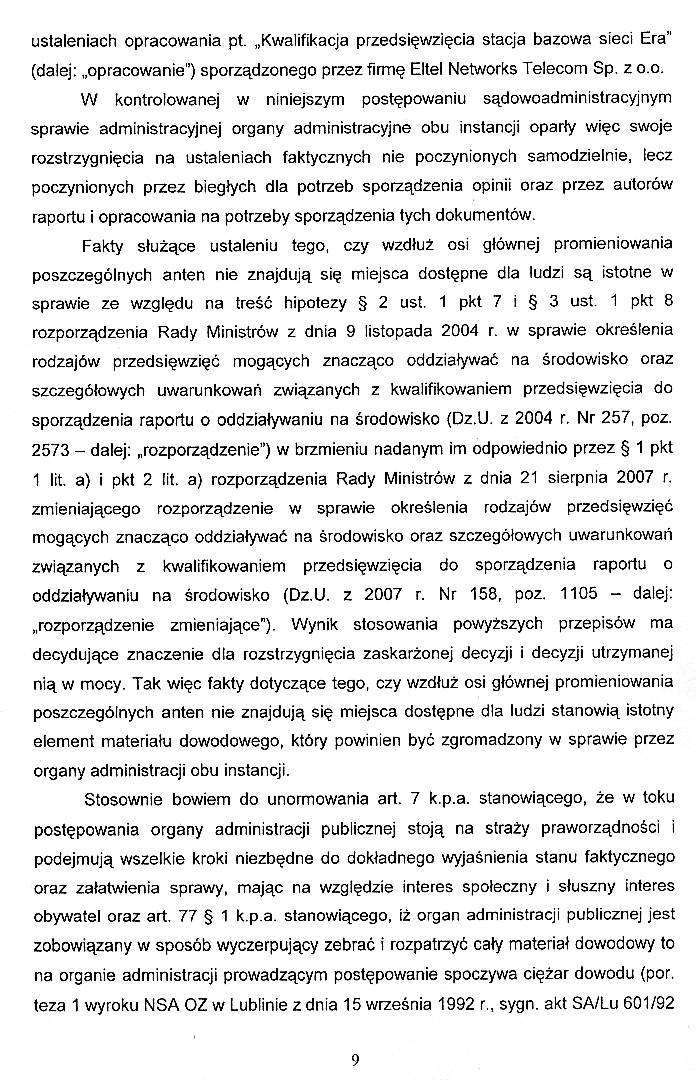 ustaleniach opracowania pt. „Kwalifikacja przedsięwzięcia stacja bazowa sieci Era" (dalej: „opracowanie") sporządzonego przez firmę Eltel Networks Telecom Sp. z o.o.

W kontrolowanej w niniejszym postępowaniu sądowoadministracyjnym sprawie administracyjnej organy administracyjne obu instancji oparły więc swoje rozstrzygnięcia na ustaleniach faktycznych nie poczynionych samodzielnie, lecz poczynionych przez biegłych dla potrzeb sporządzenia opinii oraz przez autorów raportu i opracowania na potrzeby sporządzenia tych dokumentów.

Fakty służące ustaleniu tego, czy wzdłuż osi głównej promieniowania poszczególnych anten nie znajdują się miejsca dostępne dla ludzi są istotne w sprawie ze względu na treść hipotezy § 2 ust. 1 pkt 7 i § 3 ust. 1 pkt 8 rozporządzenia Rady Ministrów z dnia 9 listopada 2004 r. w sprawie określenia rodzajów przedsięwzięć mogących znacząco oddziaływać na środowisko oraz szczegółowych uwarunkowań związanych z kwalifikowaniem przedsięwzięcia do sporządzenia raportu o oddziaływaniu na środowisko (Dz.U. z 2004 r. Nr 257, poz. 2573 – dalej: „rozporządzenie") w brzmieniu nadanym im odpowiednio przez § 1 pkt 1 lit. a) i pkt 2 lit. a) rozporządzenia Rady Ministrów z dnia 21 sierpnia 2007 r. zmieniającego rozporządzenie w sprawie określenia rodzajów przedsięwzięć mogących znacząco oddziaływać na środowisko oraz szczegółowych uwarunkowań związanych z kwalifikowaniem przedsięwzięcia do sporządzenia raportu o oddziaływaniu na środowisko (Dz.U. z 2007 r. Nr 158, poz. 1105 – dalej: „rozporządzenie zmieniające"). Wynik stosowania powyższych przepisów ma decydujące znaczenie dla rozstrzygnięcia zaskarżonej decyzji i decyzji utrzymanej nią w mocy. Tak więc fakty dotyczące tego, czy wzdłuż osi głównej promieniowania poszczególnych anten nie znajdują się miejsca dostępne dla ludzi stanowią istotny element materiału dowodowego, który powinien być zgromadzony w sprawie przez organy administracji obu instancji.

Stosownie bowiem do unormowania art. 7 k.p.a. stanowiącego, że w toku postępowania organy administracji publicznej stoją na straży praworządności i podejmują wszelkie kroki niezbędne do dokładnego wyjaśnienia stanu faktycznego oraz załatwienia sprawy, mając na względzie interes społeczny i słuszny interes obywatel oraz art. 77 § 1 k.p.a. stanowiącego, iż organ administracji publicznej jest zobowiązany w sposób wyczerpujący zebrać i rozpatrzyć cały materiał dowodowy to na organie administracji prowadzącym postępowanie spoczywa ciężar dowodu (por. teza 1 wyroku NSA OZ w Lublinie z dnia 15 września 1992 r., sygn. akt SA/Lu 601/92

9